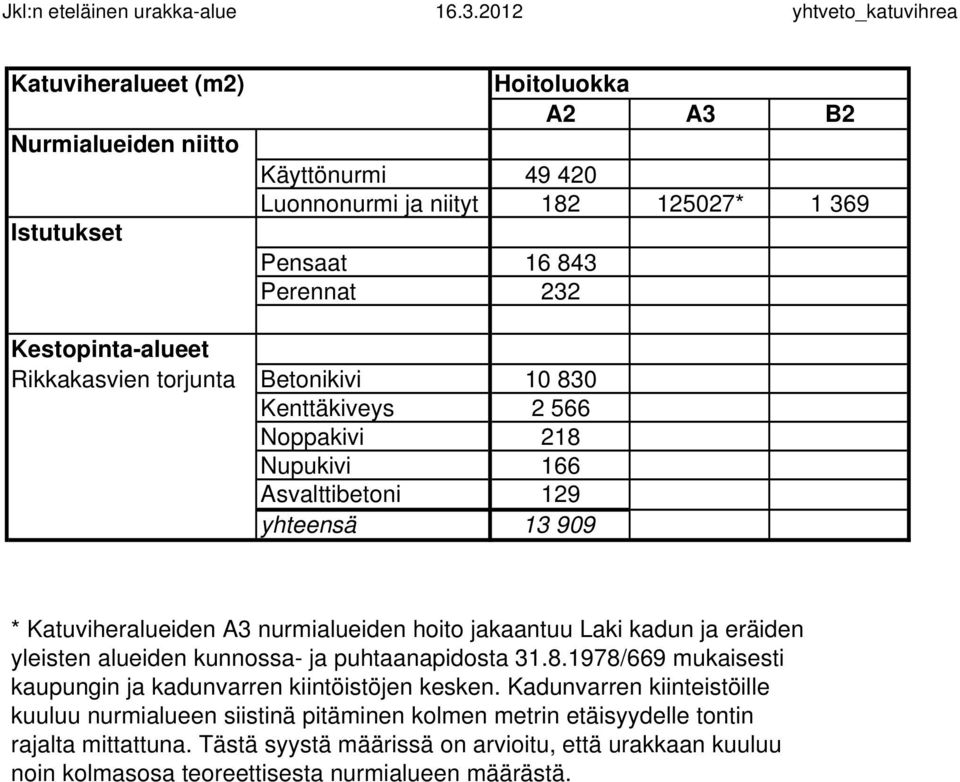 Jkl:n eteläinen urakka-alue 16.3.2012 yhtveto_katuvihrea

| Katuviheralueet (m2) | | Hoitoluokka | | |
|---|---|---|---|---|
| | | A2 | A3 | B2 |
| Nurmialueiden niitto | | | | |
| | Käyttönurmi | 49 420 | | |
| | Luonnonurmi ja niityt | 182 | 125027* | 1 369 |
| Istutukset | | | | |
| | Pensaat | 16 843 | | |
| | Perennat | 232 | | |
| | | | | |
| Kestopinta-alueet | | | | |
| Rikkakasvien torjunta | Betonikivi | 10 830 | | |
| | Kenttäkiveys | 2 566 | | |
| | Noppakivi | 218 | | |
| | Nupukivi | 166 | | |
| | Asvalttibetoni | 129 | | |
| | yhteensä | 13 909 | | |

* Katuviheralueiden A3 nurmialueiden hoito jakaantuu Laki kadun ja eräiden yleisten alueiden kunnossa- ja puhtaanapidosta 31.8.1978/669 mukaisesti kaupungin ja kadunvarren kiintöistöjen kesken. Kadunvarren kiinteistöille kuuluu nurmialueen siistinä pitäminen kolmen metrin etäisyydelle tontin rajalta mittattuna. Tästä syystä määrissä on arvioitu, että urakkaan kuuluu noin kolmasosa teoreettisesta nurmialueen määrästä.